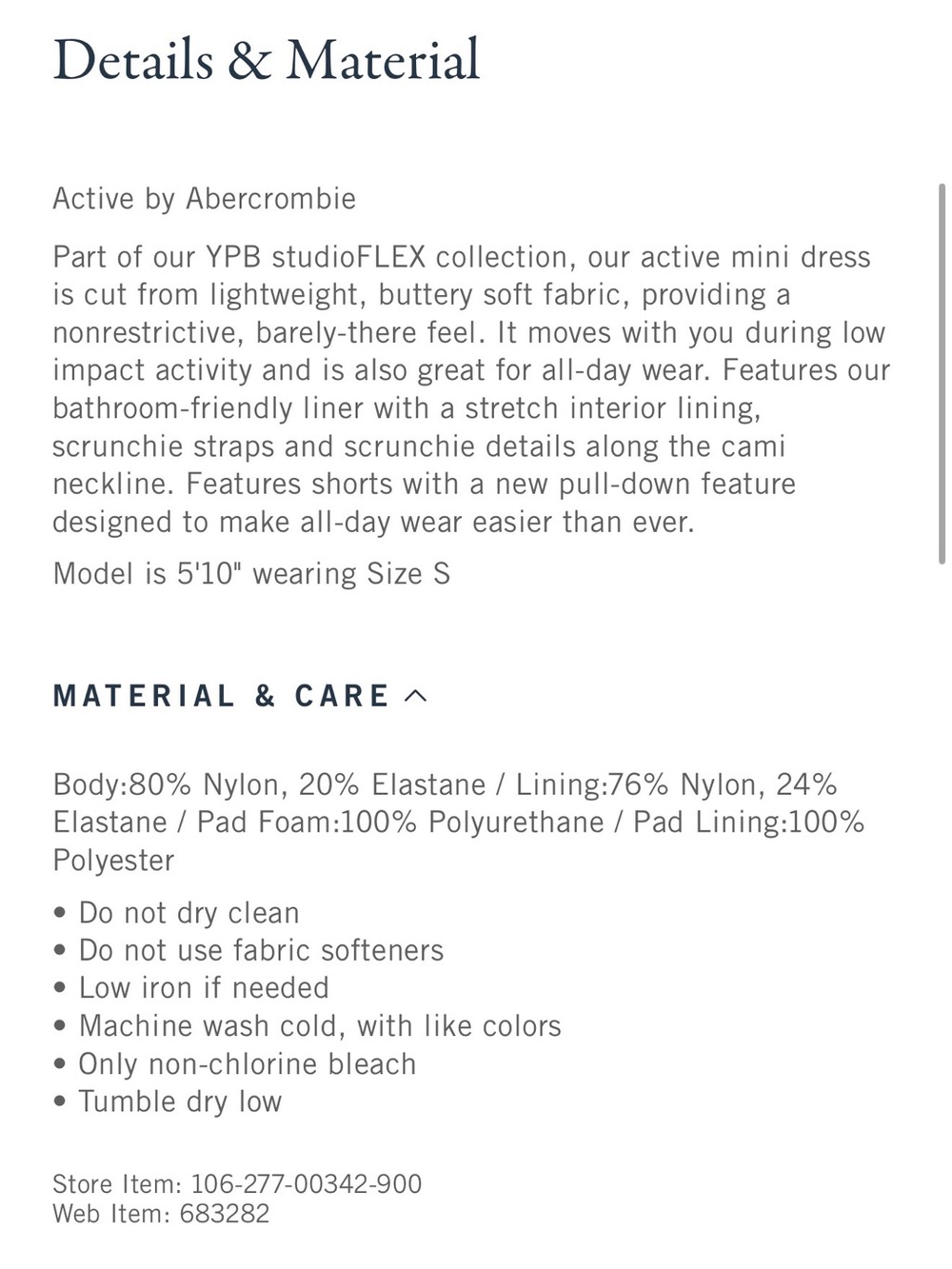 Details & Material

Active by Abercrombie

Part of our YPB studioFLEX collection, our active mini dress is cut from lightweight, buttery soft fabric, providing a nonrestrictive, barely-there feel. It moves with you during low impact activity and is also great for all-day wear. Features our bathroom-friendly liner with a stretch interior lining, scrunchie straps and scrunchie details along the cami neckline. Features shorts with a new pull-down feature designed to make all-day wear easier than ever.

Model is 5'10" wearing Size S

MATERIAL & CARE

Body:80% Nylon, 20% Elastane / Lining:76% Nylon, 24% Elastane / Pad Foam:100% Polyurethane / Pad Lining:100% Polyester

• Do not dry clean
• Do not use fabric softeners
• Low iron if needed
• Machine wash cold, with like colors
• Only non-chlorine bleach
• Tumble dry low

Store Item: 106-277-00342-900
Web Item: 683282